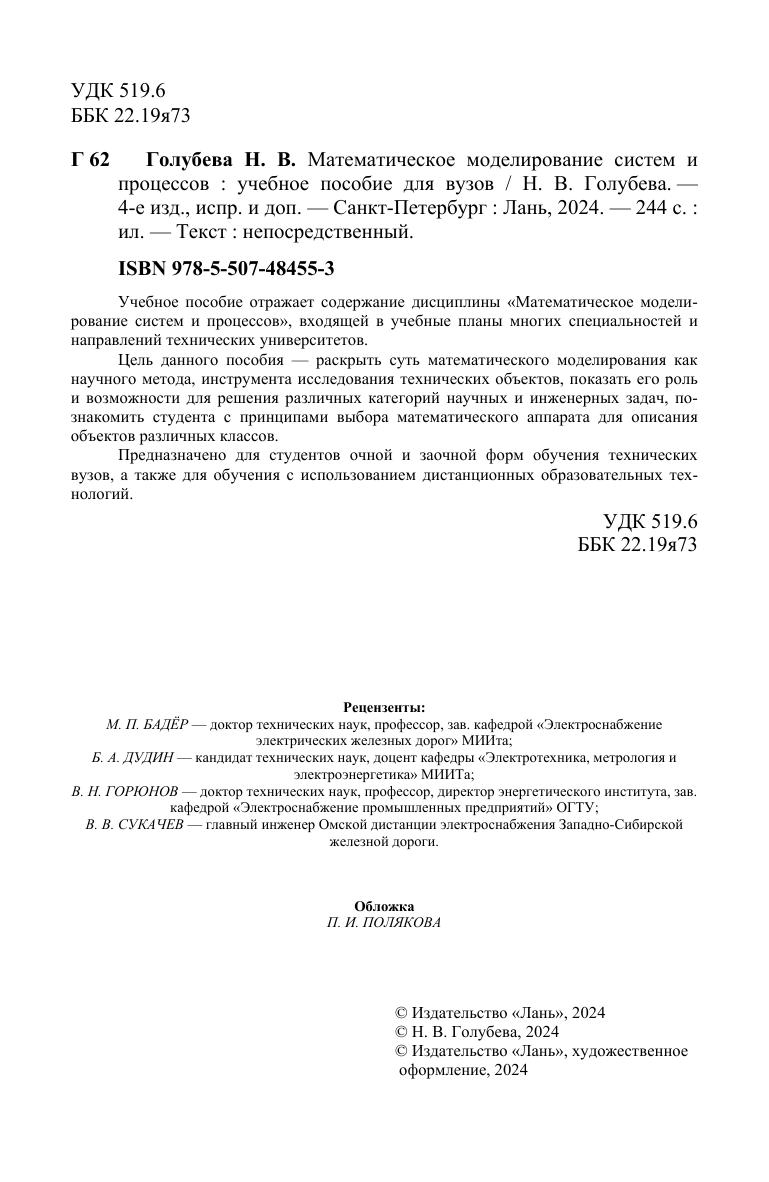 УДК 519.6
ББК 22.19я73

Г 62 Голубева Н. В. Математическое моделирование систем и процессов : учебное пособие для вузов / Н. В. Голубева. — 4-е изд., испр. и доп. — Санкт-Петербург : Лань, 2024. — 244 с. : ил. — Текст : непосредственный.

ISBN 978-5-507-48455-3

Учебное пособие отражает содержание дисциплины «Математическое моделирование систем и процессов», входящей в учебные планы многих специальностей и направлений технических университетов.

Цель данного пособия — раскрыть суть математического моделирования как научного метода, инструмента исследования технических объектов, показать его роль и возможности для решения различных категорий научных и инженерных задач, познакомить студента с принципами выбора математического аппарата для описания объектов различных классов.

Предназначено для студентов очной и заочной форм обучения технических вузов, а также для обучения с использованием дистанционных образовательных технологий.

УДК 519.6
ББК 22.19я73

Рецензенты:
М. П. БАДЁР — доктор технических наук, профессор, зав. кафедрой «Электроснабжение электрических железных дорог» МИИта;
Б. А. ДУДИН — кандидат технических наук, доцент кафедры «Электротехника, метрология и электроэнергетика» МИИТа;
В. Н. ГОРЮНОВ — доктор технических наук, профессор, директор энергетического института, зав. кафедрой «Электроснабжение промышленных предприятий» ОГТУ;
В. В. СУКАЧЕВ — главный инженер Омской дистанции электроснабжения Западно-Сибирской железной дороги.

Обложка
П. И. ПОЛЯКОВА

© Издательство «Лань», 2024
© Н. В. Голубева, 2024
© Издательство «Лань», художественное оформление, 2024